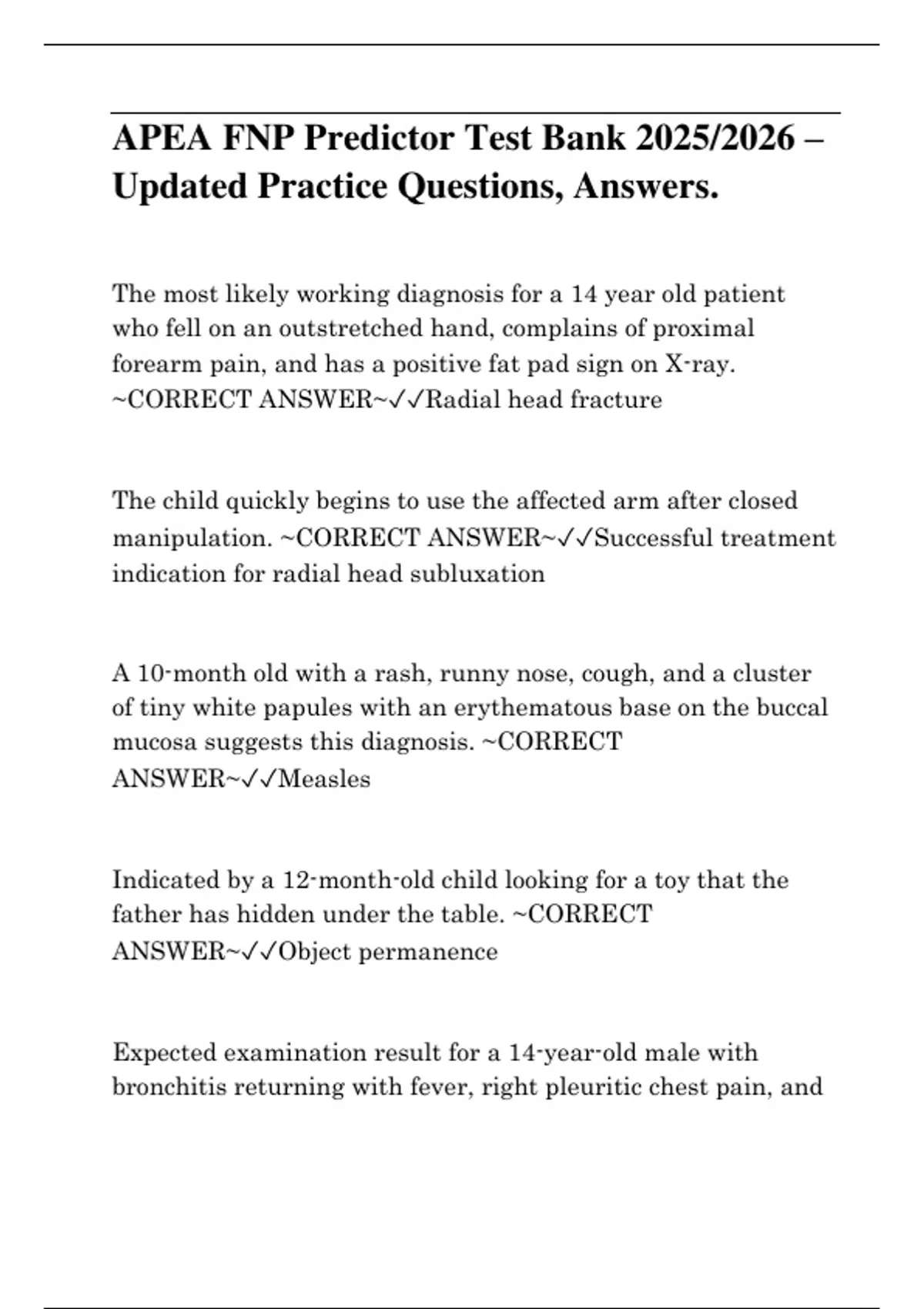 APEA FNP Predictor Test Bank 2025/2026 – Updated Practice Questions, Answers.

The most likely working diagnosis for a 14 year old patient who fell on an outstretched hand, complains of proximal forearm pain, and has a positive fat pad sign on X-ray. ~CORRECT ANSWER~✓✓Radial head fracture

The child quickly begins to use the affected arm after closed manipulation. ~CORRECT ANSWER~✓✓Successful treatment indication for radial head subluxation

A 10-month old with a rash, runny nose, cough, and a cluster of tiny white papules with an erythematous base on the buccal mucosa suggests this diagnosis. ~CORRECT ANSWER~✓✓Measles

Indicated by a 12-month-old child looking for a toy that the father has hidden under the table. ~CORRECT ANSWER~✓✓Object permanence

Expected examination result for a 14-year-old male with bronchitis returning with fever, right pleuritic chest pain, and